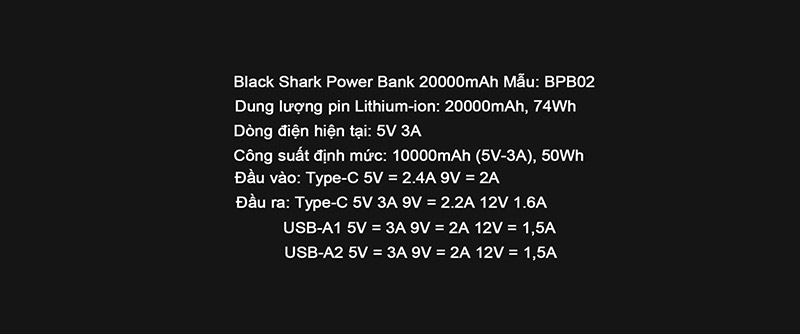 Black Shark Power Bank 20000mAh Mẫu: BPB02
Dung lượng pin Lithium-ion: 20000mAh, 74Wh
Dòng điện hiện tại: 5V 3A
Công suất định mức: 10000mAh (5V-3A), 50Wh
Đầu vào: Type-C 5V = 2.4A 9V = 2A
Đầu ra: Type-C 5V 3A 9V = 2.2A 12V 1.6A
USB-A1 5V = 3A 9V = 2A 12V = 1,5A
USB-A2 5V = 3A 9V = 2A 12V = 1,5A